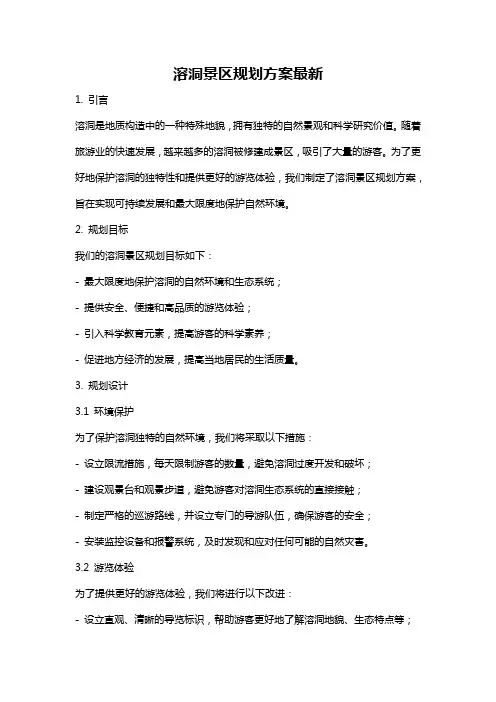 溶洞景区规划方案最新

1. 引言

溶洞是地质构造中的一种特殊地貌，拥有独特的自然景观和科学研究价值。随着旅游业的快速发展，越来越多的溶洞被修建成景区，吸引了大量的游客。为了更好地保护溶洞的独特性和提供更好的游览体验，我们制定了溶洞景区规划方案，旨在实现可持续发展和最大限度地保护自然环境。

2. 规划目标

我们的溶洞景区规划目标如下：

- 最大限度地保护溶洞的自然环境和生态系统；

- 提供安全、便捷和高品质的游览体验；

- 引入科学教育元素，提高游客的科学素养；

- 促进地方经济的发展，提高当地居民的生活质量。

3. 规划设计

3.1 环境保护

为了保护溶洞独特的自然环境，我们将采取以下措施：

- 设立限流措施，每天限制游客的数量，避免溶洞过度开发和破坏；

- 建设观景台和观景步道，避免游客对溶洞生态系统的直接接触；

- 制定严格的巡游路线，并设立专门的导游队伍，确保游客的安全；

- 安装监控设备和报警系统，及时发现和应对任何可能的自然灾害。

3.2 游览体验

为了提供更好的游览体验，我们将进行以下改进：

- 设立直观、清晰的导览标识，帮助游客更好地了解溶洞地貌、生态特点等；